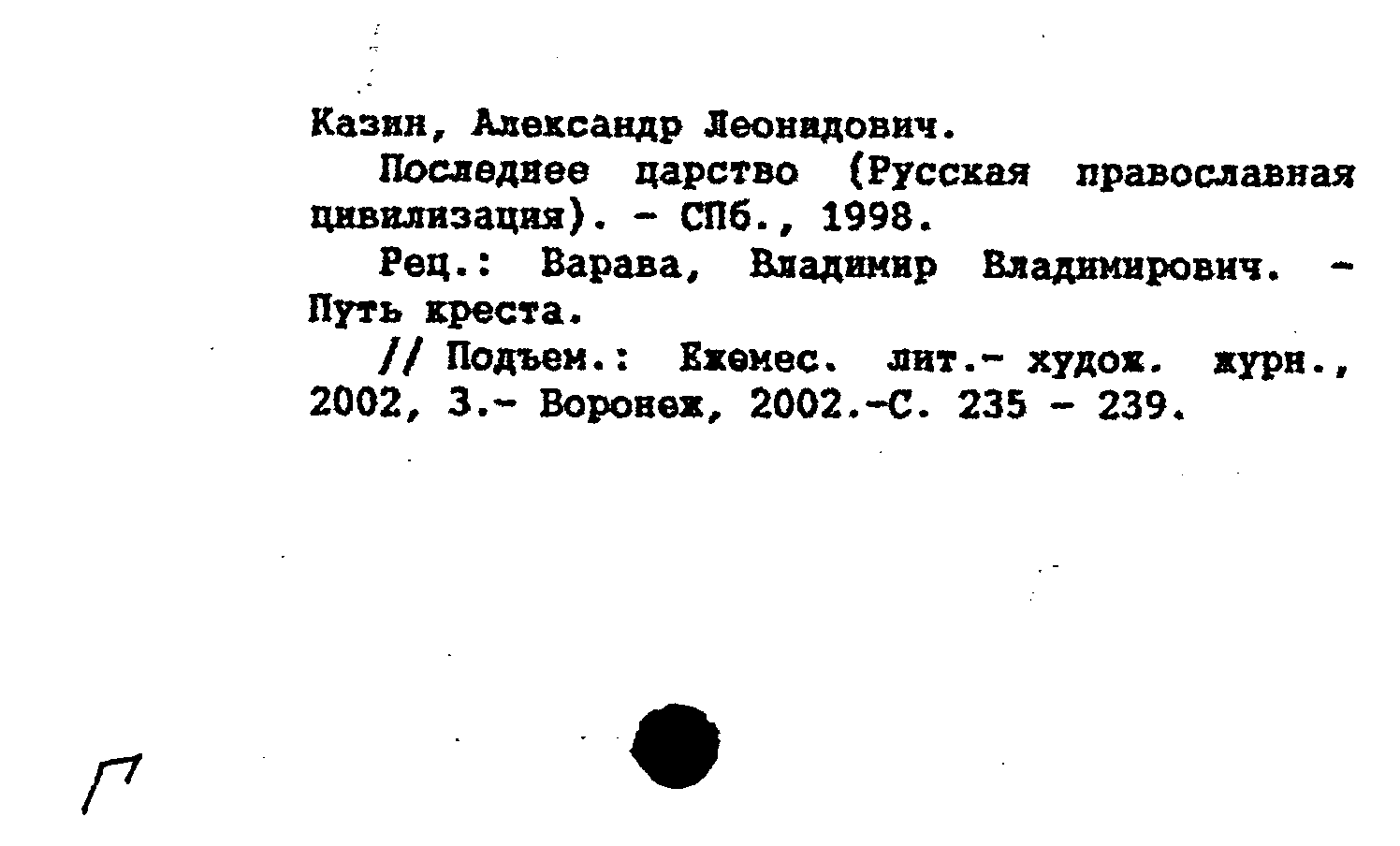 Казин, Александр Леонидович.

Последнее царство (Русская православная цивилизация). - СПб., 1998.

Рец.: Варава, Владимир Владимирович. - Путь креста.

// Подъем.: Ежемес. лит.- худож. журн., 2002, 3.- Воронеж, 2002.-С. 235 - 239.

Г